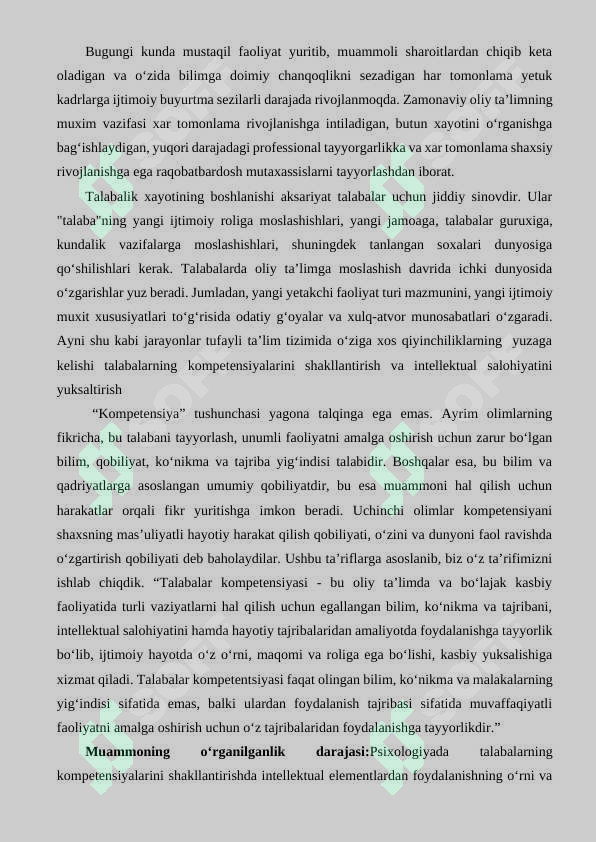 Bugungi kunda mustaqil faoliyat yuritib, muammoli sharoitlardan chiqib keta oladigan va o‘zida bilimga doimiy chanqoqlikni sezadigan har tomonlama yetuk kadrlarga ijtimoiy buyurtma sezilarli darajada rivojlanmoqda. Zamonaviy oliy ta’limning muxim vazifasi xar tomonlama rivojlanishga intiladigan, butun xayotini o‘rganishga bag‘ishlaydigan, yuqori darajadagi professional tayyorgarlikka va xar tomonlama shaxsiy rivojlanishga ega raqobatbardosh mutaxassislarni tayyorlashdan iborat.

Talabalik xayotining boshlanishi aksariyat talabalar uchun jiddiy sinovdir. Ular "talaba"ning yangi ijtimoiy roliga moslashishlari, yangi jamoaga, talabalar guruxiga, kundalik vazifalarga moslashishlari, shuningdek tanlangan soxalari dunyosiga qo‘shilishlari kerak. Talabalarda oliy ta’limga moslashish davrida ichki dunyosida o‘zgarishlar yuz beradi. Jumladan, yangi yetakchi faoliyat turi mazmunini, yangi ijtimoiy muxit xususiyatlari to‘g‘risida odatiy g‘oyalar va xulq-atvor munosabatlari o‘zgaradi. Ayni shu kabi jarayonlar tufayli ta’lim tizimida o‘ziga xos qiyinchiliklarning yuzaga kelishi talabalarning kompetensiyalarini shakllantirish va intellektual salohiyatini yuksaltirish

“Kompetensiya” tushunchasi yagona talqinga ega emas. Ayrim olimlarning fikricha, bu talabani tayyorlash, unumli faoliyatni amalga oshirish uchun zarur bo‘lgan bilim, qobiliyat, ko‘nikma va tajriba yig‘indisi talabidir. Boshqalar esa, bu bilim va qadriyatlarga asoslangan umumiy qobiliyatdir, bu esa muammoni hal qilish uchun harakatlar orqali fikr yuritishga imkon beradi. Uchinchi olimlar kompetensiyani shaxsning mas’uliyatli hayotiy harakat qilish qobiliyati, o‘zini va dunyoni faol ravishda o‘zgartirish qobiliyati deb baholaydilar. Ushbu ta’riflarga asoslanib, biz o‘z ta’rifimizni ishlab chiqdik. “Talabalar kompetensiyasi - bu oliy ta’limda va bo‘lajak kasbiy faoliyatida turli vaziyatlarni hal qilish uchun egallangan bilim, ko‘nikma va tajribani, intellektual salohiyatini hamda hayotiy tajribalaridan amaliyotda foydalanishga tayyorlik bo‘lib, ijtimoiy hayotda o‘z o‘rni, maqomi va roliga ega bo‘lishi, kasbiy yuksalishiga xizmat qiladi. Talabalar kompetentsiyasi faqat olingan bilim, ko‘nikma va malakalarning yig‘indisi sifatida emas, balki ulardan foydalanish tajribasi sifatida muvaffaqiyatli faoliyatni amalga oshirish uchun o‘z tajribalaridan foydalanishga tayyorlikdir.”

Muammoning o‘rganilganlik darajasi:Psixologiyada talabalarning kompetensiyalarini shakllantirishda intellektual elementlardan foydalanishning o‘rni va